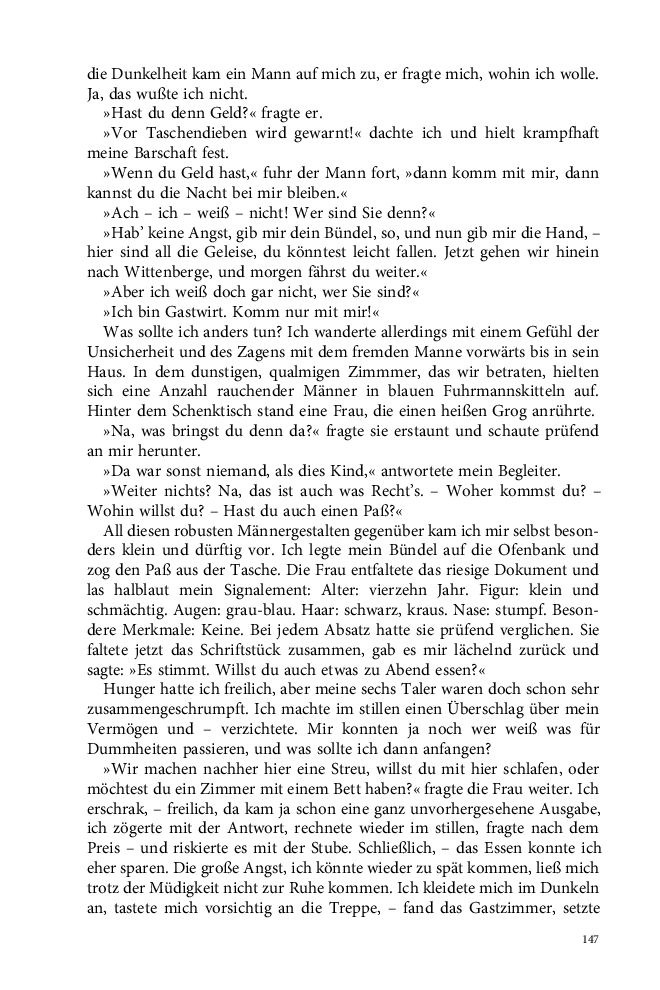 die Dunkelheit kam ein Mann auf mich zu, er fragte mich, wohin ich wolle. Ja, das wußte ich nicht.

»Hast du denn Geld?« fragte er.

»Vor Taschendieben wird gewarnt!« dachte ich und hielt krampfhaft meine Barschaft fest.

»Wenn du Geld hast,« fuhr der Mann fort, »dann komm mit mir, dann kannst du die Nacht bei mir bleiben.«

»Ach – ich – weiß – nicht! Wer sind Sie denn?«

»Hab' keine Angst, gib mir dein Bündel, so, und nun gib mir die Hand, – hier sind all die Geleise, du könntest leicht fallen. Jetzt gehen wir hinein nach Wittenberge, und morgen fährst du weiter.«

»Aber ich weiß doch gar nicht, wer Sie sind?«

»Ich bin Gastwirt. Komm nur mit mir!«

Was sollte ich anders tun? Ich wanderte allerdings mit einem Gefühl der Unsicherheit und des Zagens mit dem fremden Manne vorwärts bis in sein Haus. In dem dunstigen, qualmigen Zimmmer, das wir betraten, hielten sich eine Anzahl rauchender Männer in blauen Fuhrmannskitteln auf. Hinter dem Schenktisch stand eine Frau, die einen heißen Grog anrührte.

»Na, was bringst du denn da?« fragte sie erstaunt und schaute prüfend an mir herunter.

»Da war sonst niemand, als dies Kind,« antwortete mein Begleiter.

»Weiter nichts? Na, das ist auch was Recht's. – Woher kommst du? – Wohin willst du? – Hast du auch einen Paß?«

All diesen robusten Männergestalten gegenüber kam ich mir selbst besonders klein und dürftig vor. Ich legte mein Bündel auf die Ofenbank und zog den Paß aus der Tasche. Die Frau entfaltete das riesige Dokument und las halblaut mein Signalement: Alter: vierzehn Jahr. Figur: klein und schmächtig. Augen: grau-blau. Haar: schwarz, kraus. Nase: stumpf. Besondere Merkmale: Keine. Bei jedem Absatz hatte sie prüfend verglichen. Sie faltete jetzt das Schriftstück zusammen, gab es mir lächelnd zurück und sagte: »Es stimmt. Willst du auch etwas zu Abend essen?«

Hunger hatte ich freilich, aber meine sechs Taler waren doch schon sehr zusammengeschrumpft. Ich machte im stillen einen Überschlag über mein Vermögen und – verzichtete. Mir konnten ja noch wer weiß was für Dummheiten passieren, und was sollte ich dann anfangen?

»Wir machen nachher hier eine Streu, willst du mit hier schlafen, oder möchtest du ein Zimmer mit einem Bett haben?« fragte die Frau weiter. Ich erschrak, – freilich, da kam ja schon eine ganz unvorhergesehene Ausgabe, ich zögerte mit der Antwort, rechnete wieder im stillen, fragte nach dem Preis – und riskierte es mit der Stube. Schließlich, – das Essen konnte ich eher sparen. Die große Angst, ich könnte wieder zu spät kommen, ließ mich trotz der Müdigkeit nicht zur Ruhe kommen. Ich kleidete mich im Dunkeln an, tastete mich vorsichtig an die Treppe, – fand das Gastzimmer, setzte

147